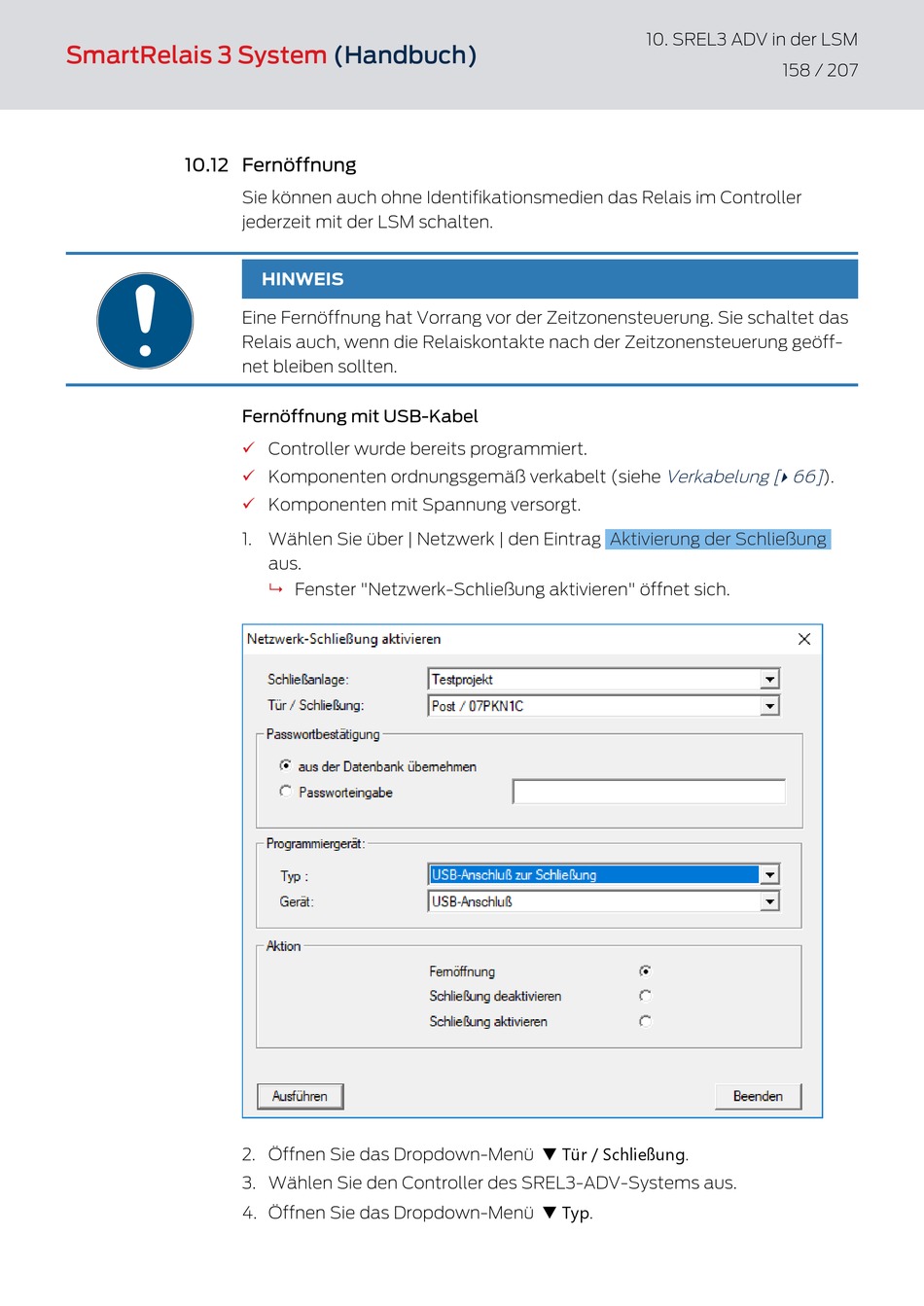 SmartRelais 3 System (Handbuch)

10. SREL3 ADV in der LSM
158 / 207

10.12 Fernöffnung

Sie können auch ohne Identifikationsmedien das Relais im Controller jederzeit mit der LSM schalten.

HINWEIS

Eine Fernöffnung hat Vorrang vor der Zeitzonensteuerung. Sie schaltet das Relais auch, wenn die Relaiskontakte nach der Zeitzonensteuerung geöffnet bleiben sollten.

Fernöffnung mit USB-Kabel

✓ Controller wurde bereits programmiert.
✓ Komponenten ordnungsgemäß verkabelt (siehe Verkabelung [▸ 66]).
✓ Komponenten mit Spannung versorgt.

1. Wählen Sie über | Netzwerk | den Eintrag Aktivierung der Schließung aus.
↳ Fenster "Netzwerk-Schließung aktivieren" öffnet sich.

Netzwerk-Schließung aktivieren
Schließanlage: Testprojekt
Tür / Schließung: Post / 07PKN1C
Passwortbestätigung
aus der Datenbank übernehmen
Passworteingabe
Programmiergerät:
Typ : USB-Anschluß zur Schließung
Gerät: USB-Anschluß
Aktion
Fernöffnung
Schließung deaktivieren
Schließung aktivieren
Ausführen
Beenden

2. Öffnen Sie das Dropdown-Menü ▼ Tür / Schließung.
3. Wählen Sie den Controller des SREL3-ADV-Systems aus.
4. Öffnen Sie das Dropdown-Menü ▼ Typ.